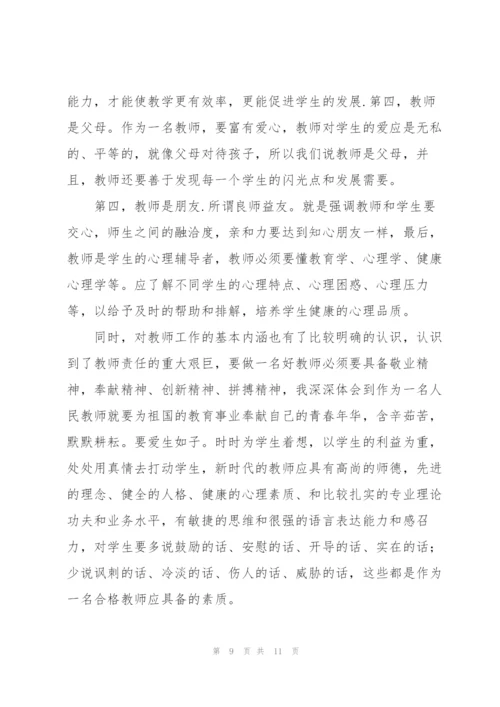 能力，才能使教学更有效率，更能促进学生的发展.第四，教师是父母。作为一名教师，要富有爱心，教师对学生的爱应是无私的、平等的，就像父母对待孩子，所以我们说教师是父母，并且，教师还要善于发现每一个学生的闪光点和发展需要。

第四，教师是朋友.所谓良师益友。就是强调教师和学生要交心，师生之间的融洽度，亲和力要达到知心朋友一样，最后，教师是学生的心理辅导者，教师必须要懂教育学、心理学、健康心理学等。应了解不同学生的心理特点、心理困惑、心理压力等，以给予及时的帮助和排解，培养学生健康的心理品质。

同时，对教师工作的基本内涵也有了比较明确的认识，认识到了教师责任的重大艰巨，要做一名好教师必须要具备敬业精神，奉献精神、创新精神、拼搏精神，我深深体会到作为一名人民教师就要为祖国的教育事业奉献自己的青春年华，含辛茹苦，默默耕耘。要爱生如子。时时为学生着想，以学生的利益为重，处处用真情去打动学生，新时代的教师应具有高尚的师德，先进的理念、健全的人格、健康的心理素质、和比较扎实的专业理论功夫和业务水平，有敏捷的思维和很强的语言表达能力和感召力，对学生要多说鼓励的话、安慰的话、开导的话、实在的话；少说讽刺的话、冷淡的话、伤人的话、威胁的话，这些都是作为一名合格教师应具备的素质。

第 9 页 共 11 页